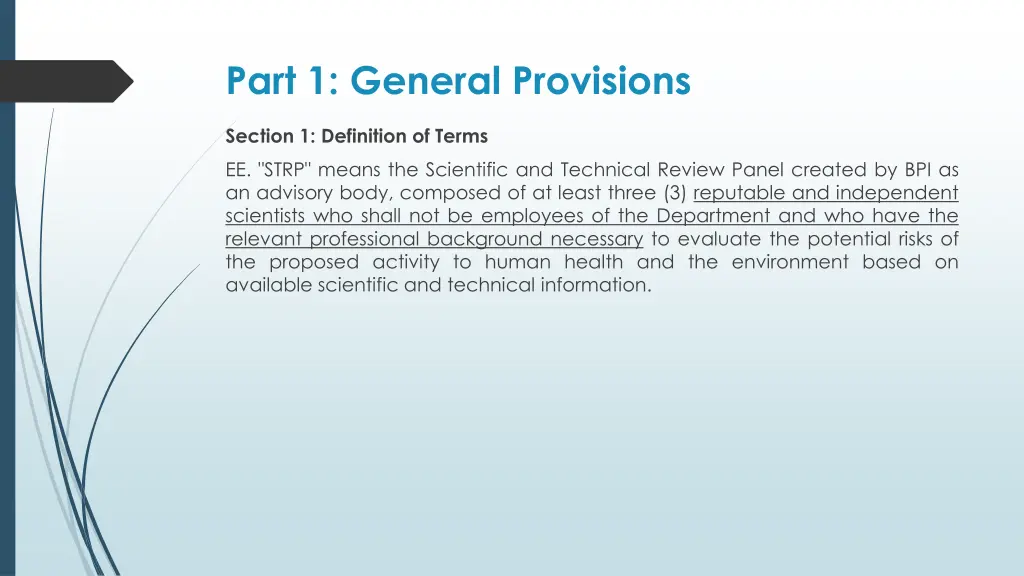 Part 1: General Provisions

Section 1: Definition of Terms

EE. "STRP" means the Scientific and Technical Review Panel created by BPI as an advisory body, composed of at least three (3) reputable and independent scientists who shall not be employees of the Department and who have the relevant professional background necessary to evaluate the potential risks of the proposed activity to human health and the environment based on available scientific and technical information.